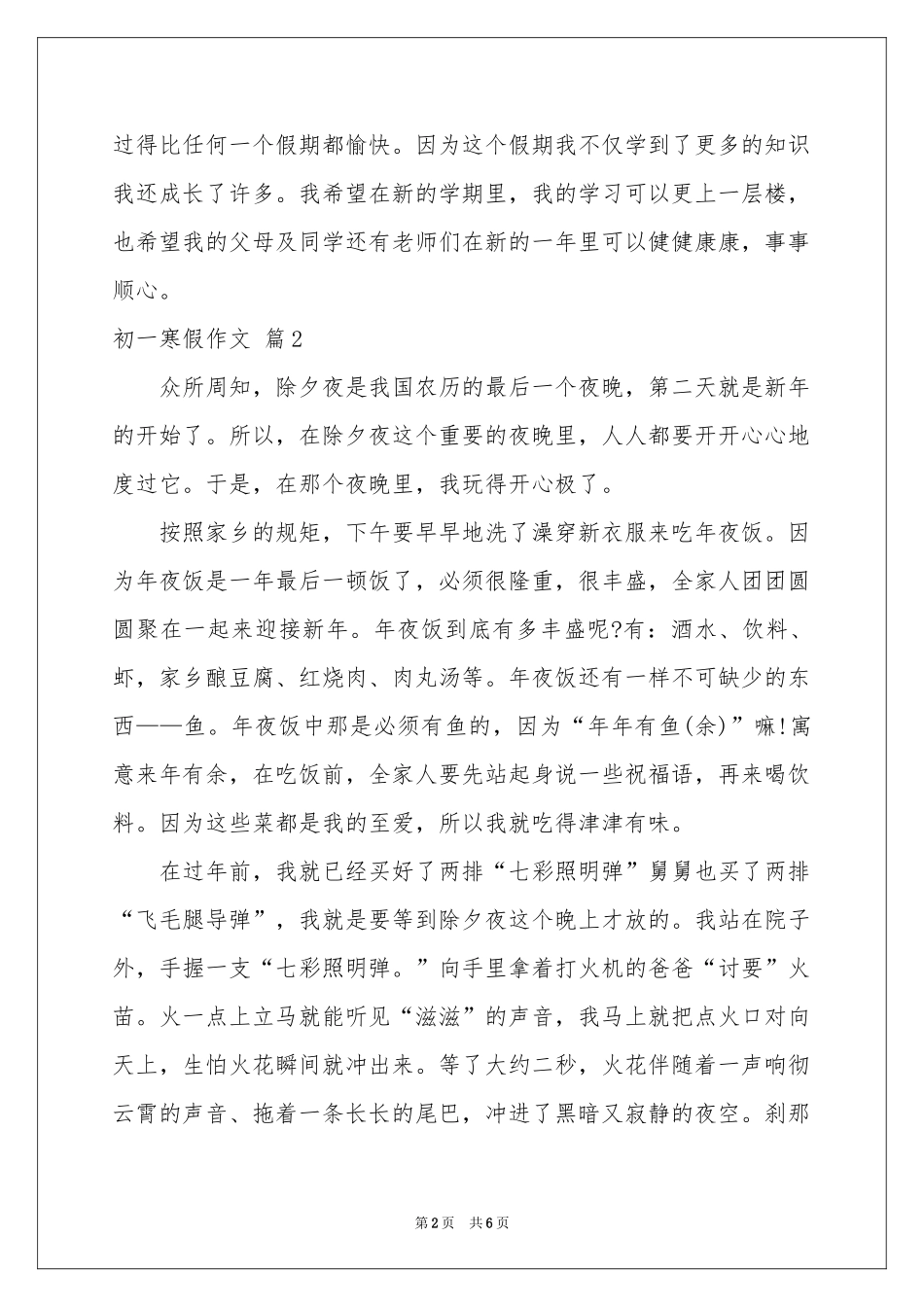 过得比任何一个假期都愉快。因为这个假期我不仅学到了更多的知识我还成长了许多。我希望在新的学期里，我的学习可以更上一层楼，也希望我的父母及同学还有老师们在新的一年里可以健健康康，事事顺心。

初一寒假作文 篇2

众所周知，除夕夜是我国农历的最后一个夜晚，第二天就是新年的开始了。所以，在除夕夜这个重要的夜晚里，人人都要开开心心地度过它。于是，在那个夜晚里，我玩得开心极了。

按照家乡的规矩，下午要早早地洗了澡穿新衣服来吃年夜饭。因为年夜饭是一年最后一顿饭了，必须很隆重，很丰盛，全家人团团圆圆聚在一起来迎接新年。年夜饭到底有多丰盛呢?有：酒水、饮料、虾，家乡酿豆腐、红烧肉、肉丸汤等。年夜饭还有一样不可缺少的东西——鱼。年夜饭中那是必须有鱼的，因为“年年有鱼(余)”嘛!寓意来年有余，在吃饭前，全家人要先站起身说一些祝福语，再来喝饮料。因为这些菜都是我的至爱，所以我就吃得津津有味。

在过年前，我就已经买好了两排“七彩照明弹”舅舅也买了两排“飞毛腿导弹”，我就是要等到除夕夜这个晚上才放的。我站在院子外，手握一支“七彩照明弹。”向手里拿着打火机的爸爸“讨要”火苗。火一点上立马就能听见“滋滋”的声音，我马上就把点火口对向天上，生怕火花瞬间就冲出来。等了大约二秒，火花伴随着一声响彻云霄的声音、拖着一条长长的尾巴，冲进了黑暗又寂静的夜空。刹那

第2页 共6页